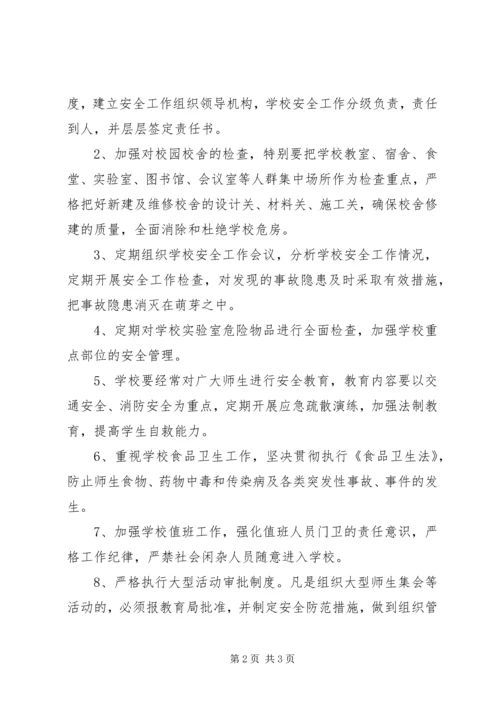 度，建立安全工作组织领导机构，学校安全工作分级负责，责任到人，并层层签定责任书。

2、加强对校园校舍的检查，特别要把学校教室、宿舍、食堂、实验室、图书馆、会议室等人群集中场所作为检查重点，严格把好新建及维修校舍的设计关、材料关、施工关，确保校舍修建的质量，全面消除和杜绝学校危房。

3、定期组织学校安全工作会议，分析学校安全工作情况，定期开展安全工作检查，对发现的事故隐患及时采取有效措施，把事故隐患消灭在萌芽之中。

4、定期对学校实验室危险物品进行全面检查，加强学校重点部位的安全管理。

5、学校要经常对广大师生进行安全教育，教育内容要以交通安全、消防安全为重点，定期开展应急疏散演练，加强法制教育，提高学生自救能力。

6、重视学校食品卫生工作，坚决贯彻执行《食品卫生法》，防止师生食物、药物中毒和传染病及各类突发性事故、事件的发生。

7、加强学校值班工作，强化值班人员门卫的责任意识，严格工作纪律，严禁社会闲杂人员随意进入学校。

8、严格执行大型活动审批制度。凡是组织大型师生集会等活动的，必须报教育局批准，并制定安全防范措施，做到组织管

第2页 共3页